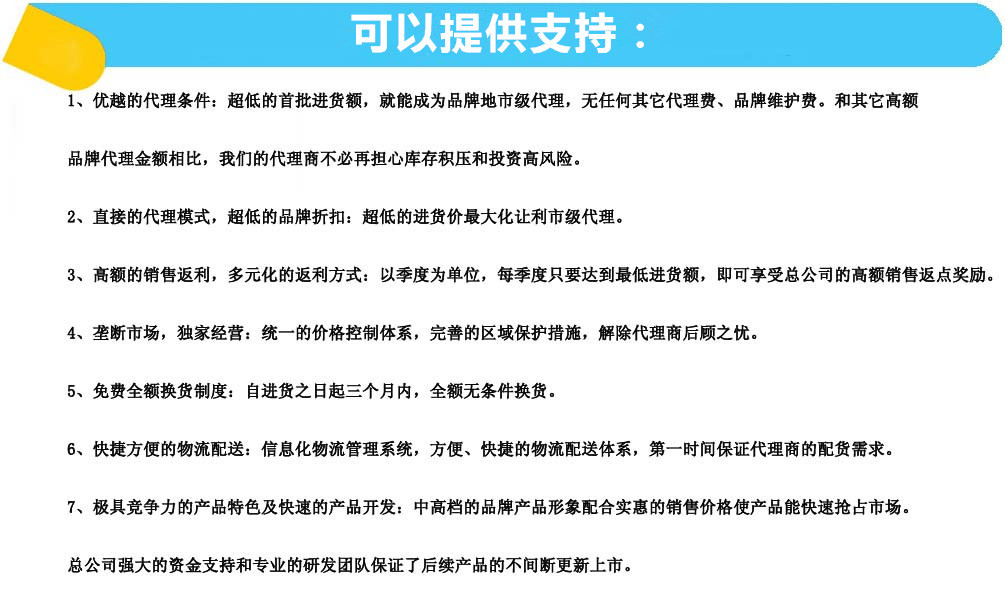 可以提供支持：

1、优越的代理条件：超低的首批进货额，就能成为品牌地市级代理，无任何其它代理费、品牌维护费。和其它高额品牌代理金额相比，我们的代理商不必再担心库存积压和投资高风险。

2、直接的代理模式，超低的品牌折扣：超低的进货价最大化让利市级代理。

3、高额的销售返利，多元化的返利方式：以季度为单位，每季度只要达到最低进货额，即可享受总公司的高额销售返点奖励。

4、垄断市场，独家经营：统一的价格控制体系，完善的区域保护措施，解除代理商后顾之忧。

5、免费全额换货制度：自进货之日起三个月内，全额无条件换货。

6、快捷方便的物流配送：信息化物流管理系统，方便、快捷的物流配送体系，第一时间保证代理商的配货需求。

7、极具竞争力的产品特色及快速的产品开发：中高档的品牌产品形象配合实惠的销售价格使产品能快速抢占市场。

总公司强大的资金支持和专业的研发团队保证了后续产品的不间断更新上市。